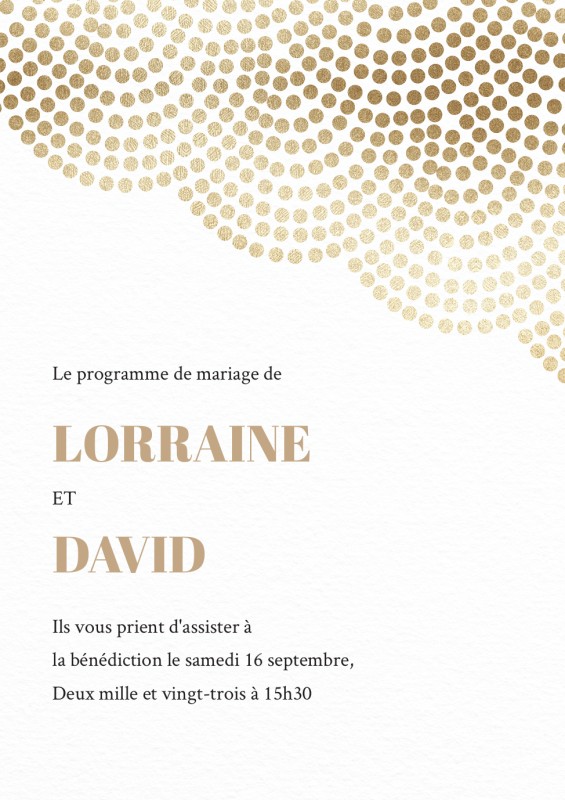 Le programme de mariage de

LORRAINE

ET

DAVID

Ils vous prient d'assister à la bénédiction le samedi 16 septembre, Deux mille et vingt-trois à 15h30